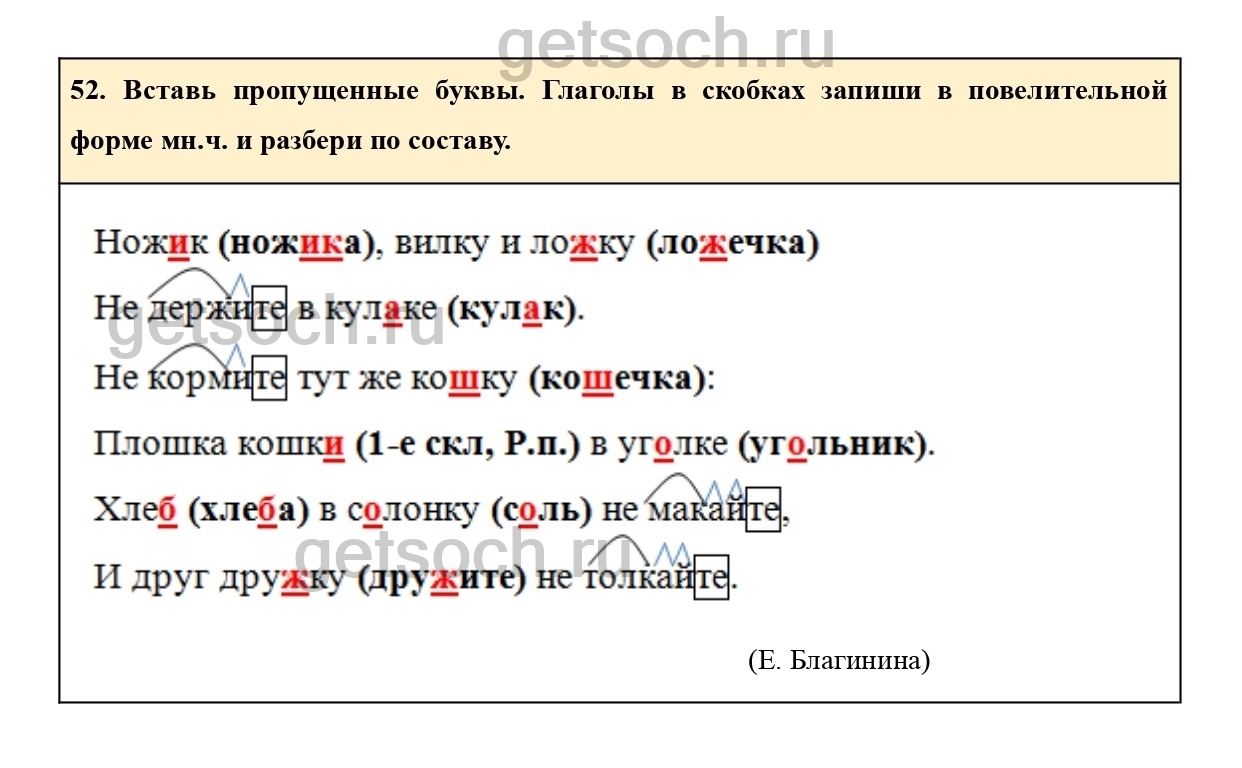 52. Вставь пропущенные буквы. Глаголы в скобках запиши в повелительной форме мн.ч. и разбери по составу.

Ножик (ножика), вилку и ложку (ложечка)

Не держите в кулаке (кулак).

Не кормите тут же кошку (кошечка):

Плошка кошки (1-е скл, Р.п.) в уголке (угольник).

Хлеб (хлеба) в солонку (соль) не макайте,

И друг дружку (дружите) не толкайте.

(Е. Благинина)

getsoch.ru